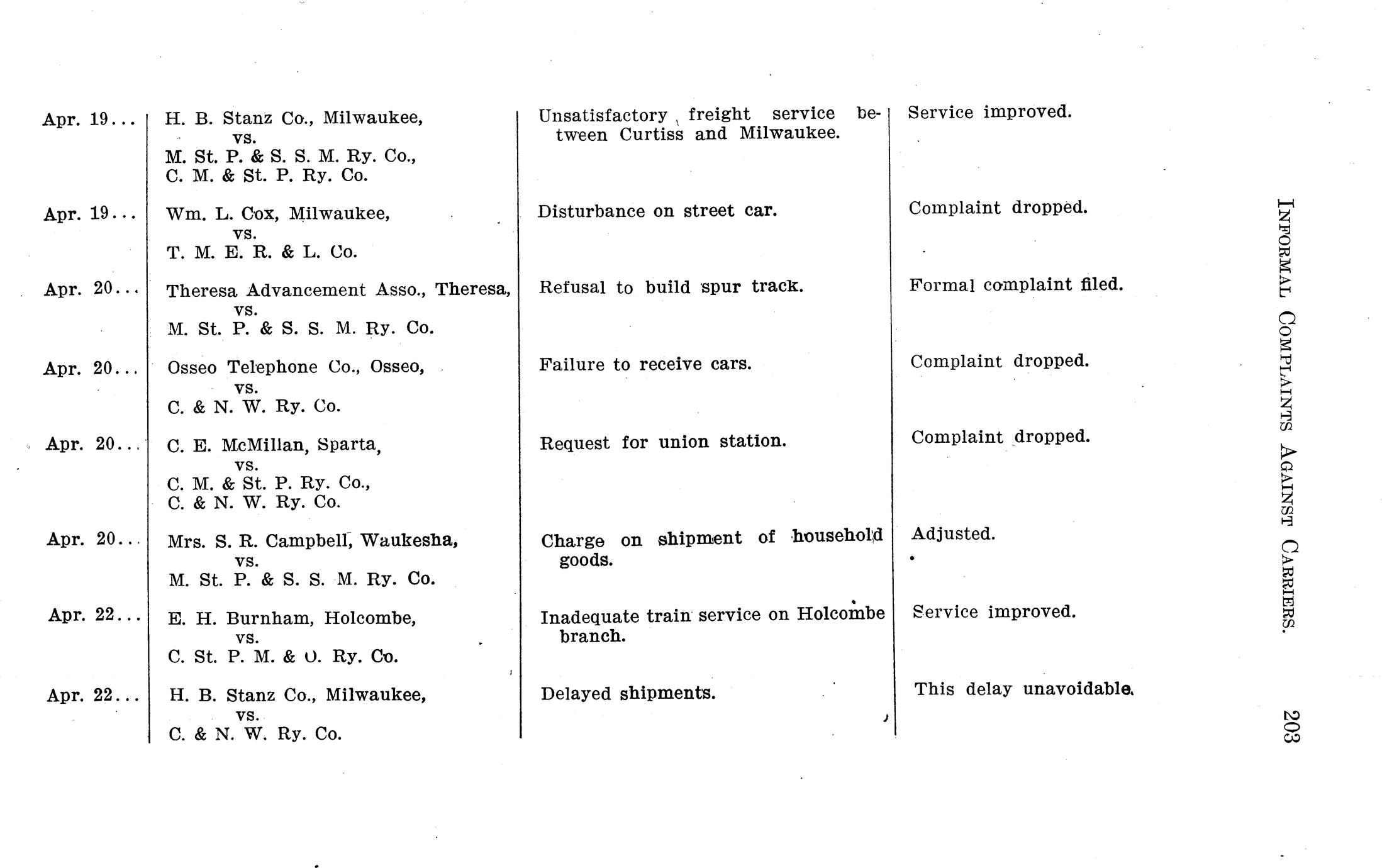 INFORMAL COMPLAINTS AGAINST CARRIERS. 203

| | | | |
|---|---|---|---|
| Apr. 19... | H. B. Stanz Co., Milwaukee, vs. M. St. P. & S. S. M. Ry. Co., C. M. & St. P. Ry. Co. | Unsatisfactory freight service between Curtiss and Milwaukee. | Service improved. |
| Apr. 19... | Wm. L. Cox, Milwaukee, vs. T. M. E. R. & L. Co. | Disturbance on street car. | Complaint dropped. |
| Apr. 20... | Theresa Advancement Asso., Theresa, vs. M. St. P. & S. S. M. Ry. Co. | Refusal to build spur track. | Formal complaint filed. |
| Apr. 20... | Osseo Telephone Co., Osseo, vs. C. & N. W. Ry. Co. | Failure to receive cars. | Complaint dropped. |
| Apr. 20... | C. E. McMillan, Sparta, vs. C. M. & St. P. Ry. Co., C. & N. W. Ry. Co. | Request for union station. | Complaint dropped. |
| Apr. 20... | Mrs. S. R. Campbell, Waukesha, vs. M. St. P. & S. S. M. Ry. Co. | Charge on shipment of household goods. | Adjusted. |
| Apr. 22... | E. H. Burnham, Holcombe, vs. C. St. P. M. & O. Ry. Co. | Inadequate train service on Holcombe branch. | Service improved. |
| Apr. 22... | H. B. Stanz Co., Milwaukee, vs. C. & N. W. Ry. Co. | Delayed shipments. | This delay unavoidable. |